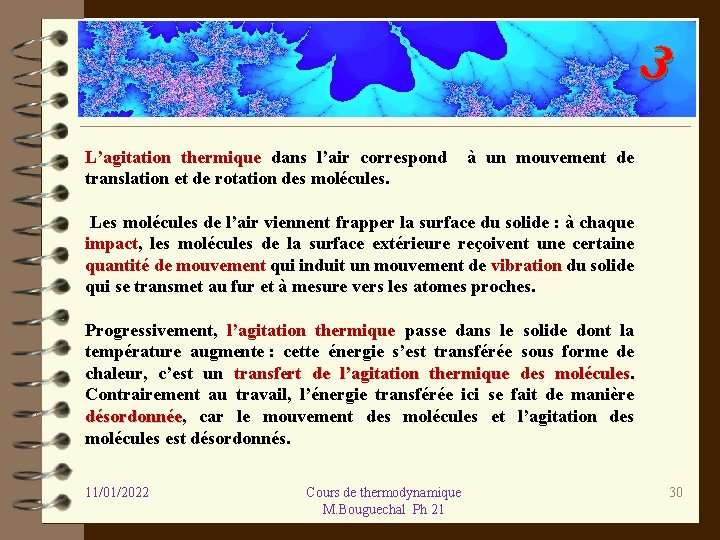 3

L’agitation thermique dans l’air correspond à un mouvement de translation et de rotation des molécules.

Les molécules de l’air viennent frapper la surface du solide : à chaque impact, les molécules de la surface extérieure reçoivent une certaine quantité de mouvement qui induit un mouvement de vibration du solide qui se transmet au fur et à mesure vers les atomes proches.

Progressivement, l’agitation thermique passe dans le solide dont la température augmente : cette énergie s’est transférée sous forme de chaleur, c’est un transfert de l’agitation thermique des molécules. Contrairement au travail, l’énergie transférée ici se fait de manière désordonnée, car le mouvement des molécules et l’agitation des molécules est désordonnés.

11/01/2022

Cours de thermodynamique
M.Bouguechal Ph 21

30